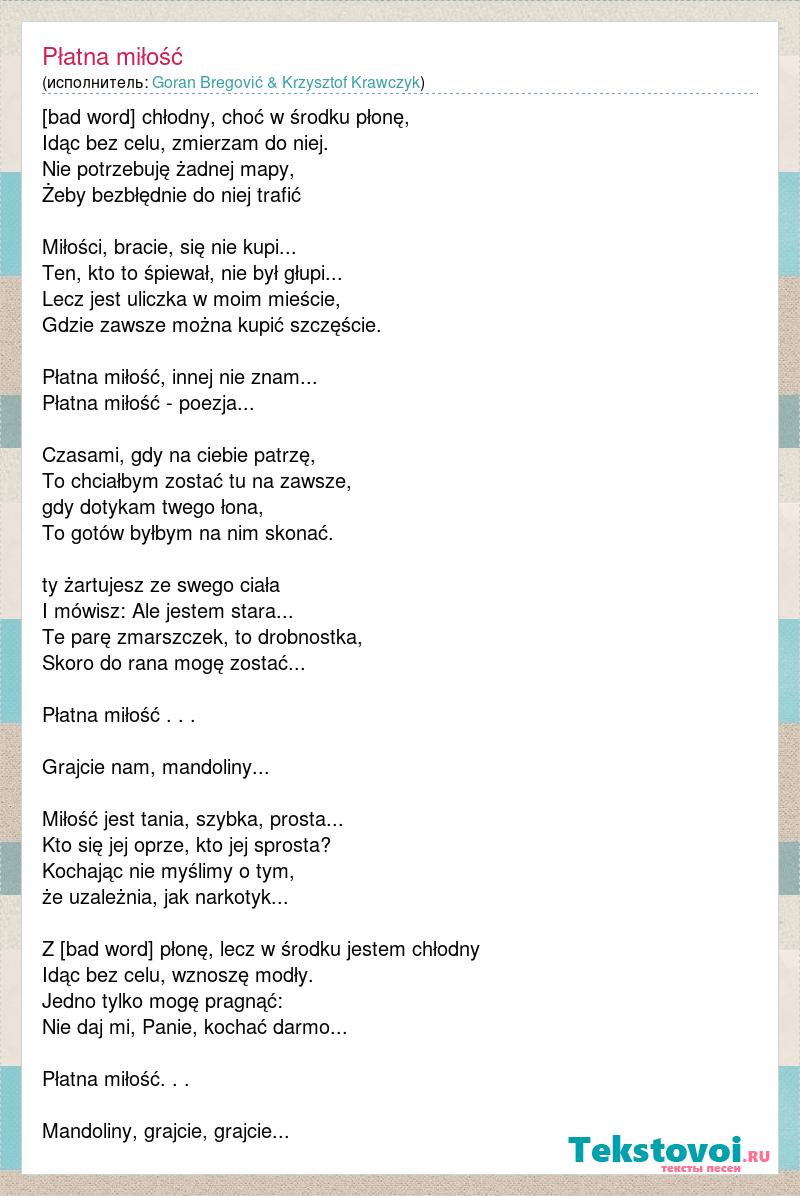 Płatna miłość
(исполнитель: Goran Bregović & Krzysztof Krawczyk)

[bad word] chłodny, choć w środku płonę,
Idąc bez celu, zmierzam do niej.
Nie potrzebuję żadnej mapy,
Żeby bezbłędnie do niej trafić

Miłości, bracie, się nie kupi...
Ten, kto to śpiewał, nie był głupi...
Lecz jest uliczka w moim mieście,
Gdzie zawsze można kupić szczęście.

Płatna miłość, innej nie znam...
Płatna miłość - poezja...

Czasami, gdy na ciebie patrzę,
To chciałbym zostać tu na zawsze,
gdy dotykam twego łona,
To gotów byłbym na nim skonać.

ty żartujesz ze swego ciała
I mówisz: Ale jestem stara...
Te parę zmarszczek, to drobnostka,
Skoro do rana mogę zostać...

Płatna miłość . . .

Grajcie nam, mandoliny...

Miłość jest tania, szybka, prosta...
Kto się jej oprze, kto jej sprosta?
Kochając nie myślimy o tym,
że uzależnia, jak narkotyk...

Z [bad word] płonę, lecz w środku jestem chłodny
Idąc bez celu, wznoszę modły.
Jedno tylko mogę pragnąć:
Nie daj mi, Panie, kochać darmo...

Płatna miłość. . .

Mandoliny, grajcie, grajcie...

Tekstovoi.RU
тексты песен